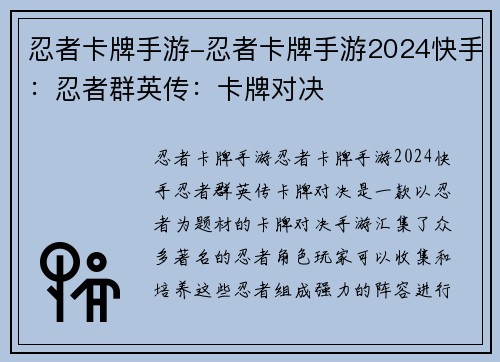 忍者卡牌手游-忍者卡牌手游2024快手：忍者群英传：卡牌对决

忍者卡牌手游忍者卡牌手游2024快手忍者群英传卡牌对决是一款以忍者为题材的卡牌对决手游汇集了众多著名的忍者角色玩家可以收集和培养这些忍者组成强力的阵容进行